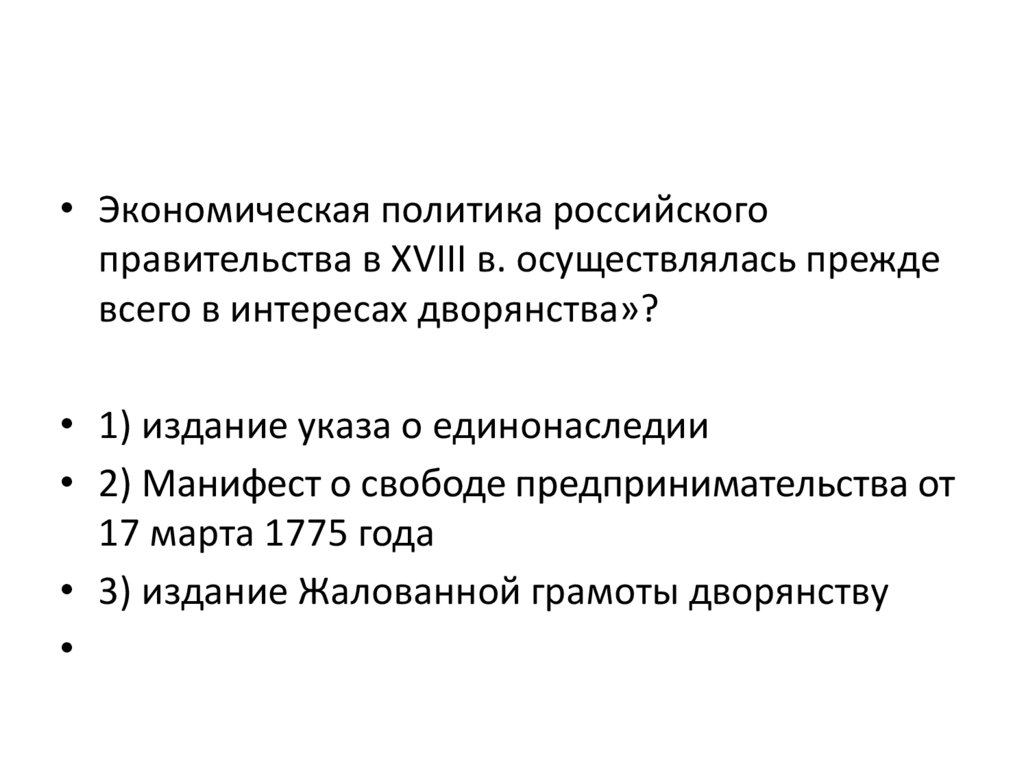 • Экономическая политика российского правительства в XVIII в. осуществлялась прежде всего в интересах дворянства»?

• 1) издание указа о единонаследии
• 2) Манифест о свободе предпринимательства от 17 марта 1775 года
• 3) издание Жалованной грамоты дворянству
•